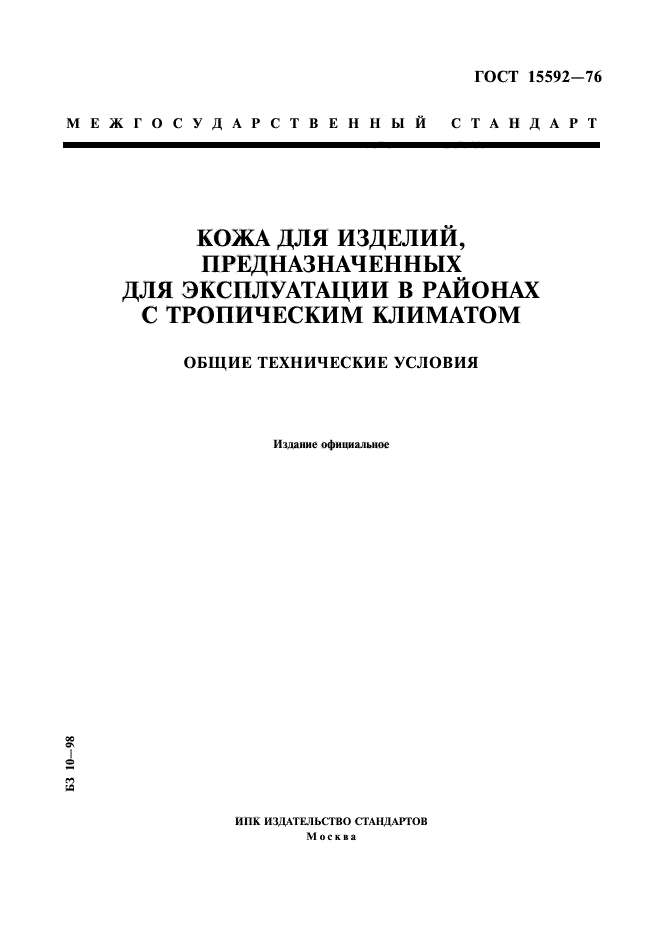 ГОСТ 15592—76

МЕЖГОСУДАРСТВЕННЫЙ СТАНДАРТ

КОЖА ДЛЯ ИЗДЕЛИЙ, ПРЕДНАЗНАЧЕННЫХ ДЛЯ ЭКСПЛУАТАЦИИ В РАЙОНАХ С ТРОПИЧЕСКИМ КЛИМАТОМ

ОБЩИЕ ТЕХНИЧЕСКИЕ УСЛОВИЯ

Издание официальное

БЗ 10—98

ИПК ИЗДАТЕЛЬСТВО СТАНДАРТОВ
Москва